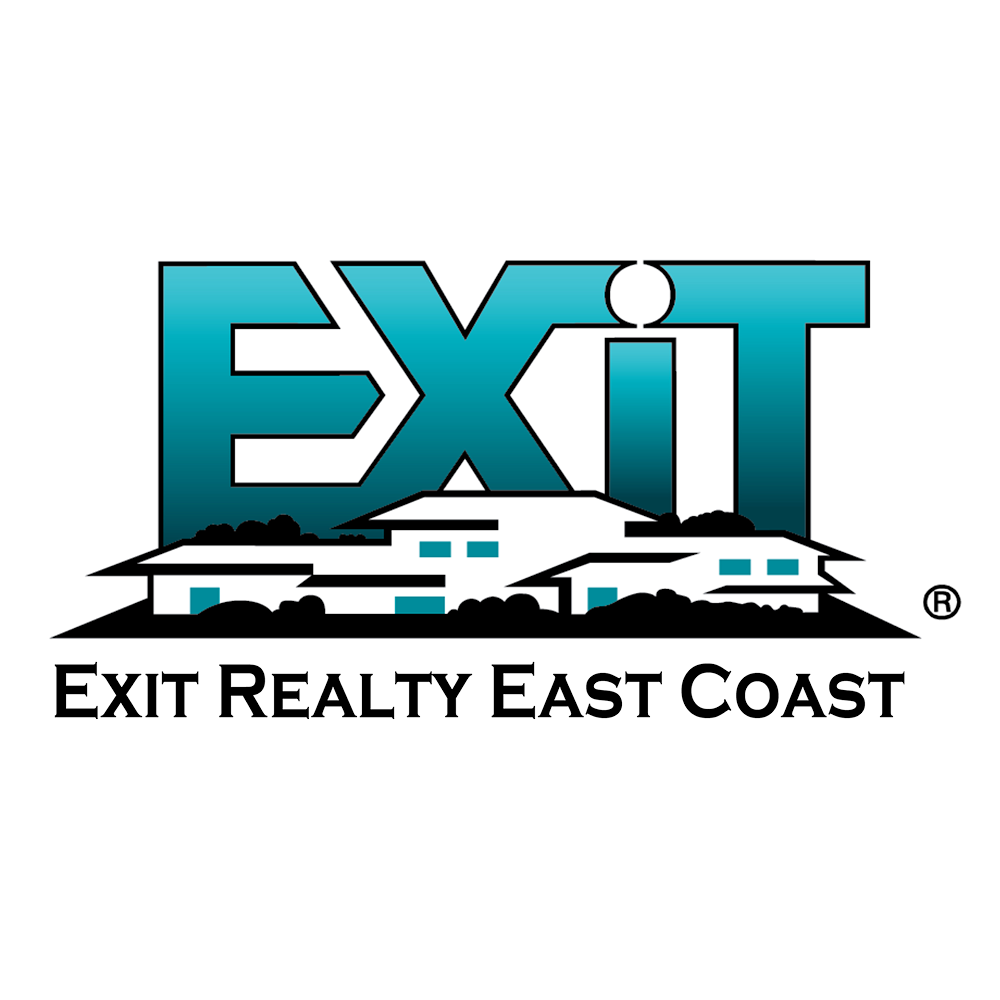 EXIT
®
EXIT REALTY EAST COAST